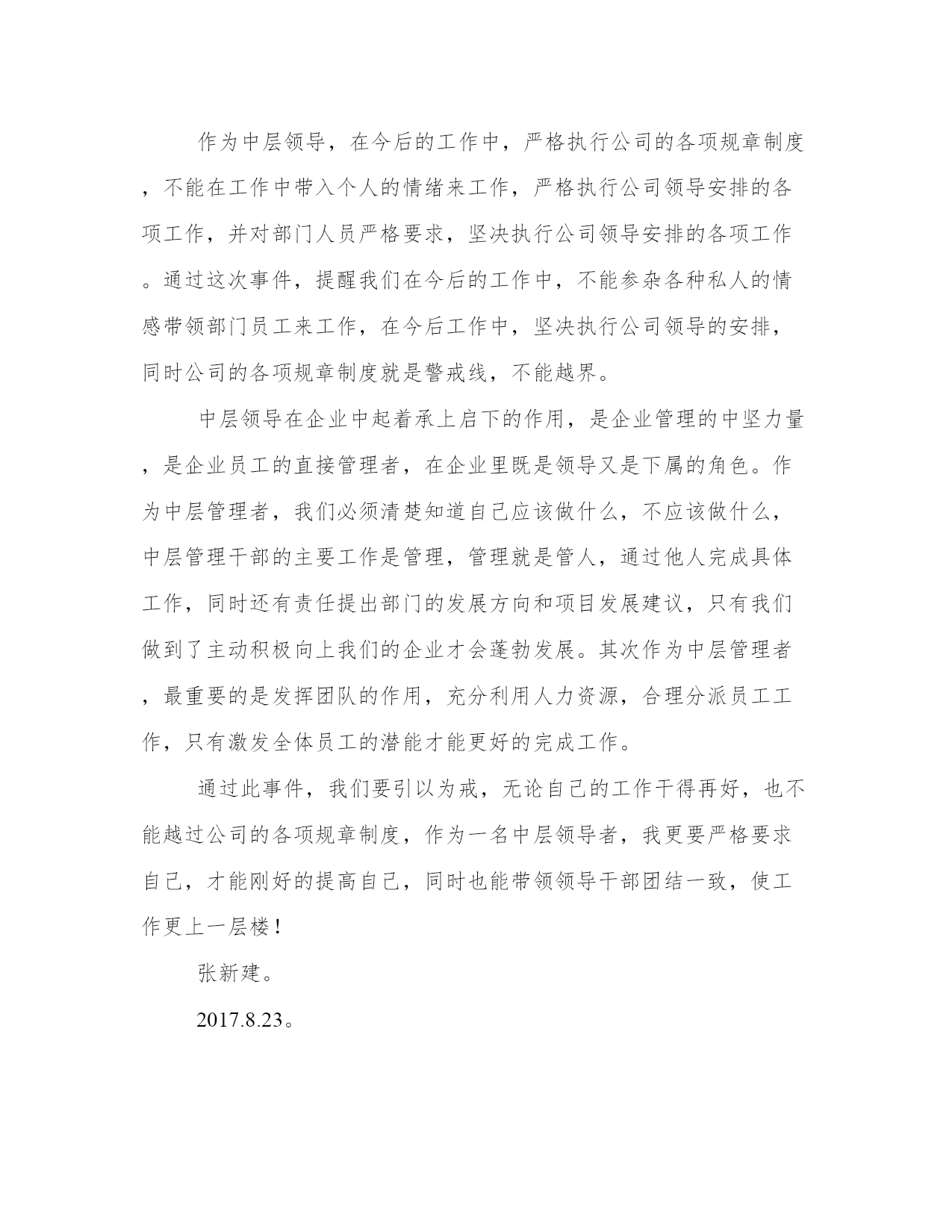 作为中层领导，在今后的工作中，严格执行公司的各项规章制度，不能在工作中带入个人的情绪来工作，严格执行公司领导安排的各项工作，并对部门人员严格要求，坚决执行公司领导安排的各项工作。通过这次事件，提醒我们在今后的工作中，不能参杂各种私人的情感带领部门员工来工作，在今后工作中，坚决执行公司领导的安排，同时公司的各项规章制度就是警戒线，不能越界。

中层领导在企业中起着承上启下的作用，是企业管理的中坚力量，是企业员工的直接管理者，在企业里既是领导又是下属的角色。作为中层管理者，我们必须清楚知道自己应该做什么，不应该做什么，中层管理干部的主要工作是管理，管理就是管人，通过他人完成具体工作，同时还有责任提出部门的发展方向和项目发展建议，只有我们做到了主动积极向上我们的企业才会蓬勃发展。其次作为中层管理者，最重要的是发挥团队的作用，充分利用人力资源，合理分派员工工作，只有激发全体员工的潜能才能更好的完成工作。

通过此事件，我们要引以为戒，无论自己的工作干得再好，也不能越过公司的各项规章制度，作为一名中层领导者，我更要严格要求自己，才能刚好的提高自己，同时也能带领领导干部团结一致，使工作更上一层楼！

张新建。

2017.8.23。